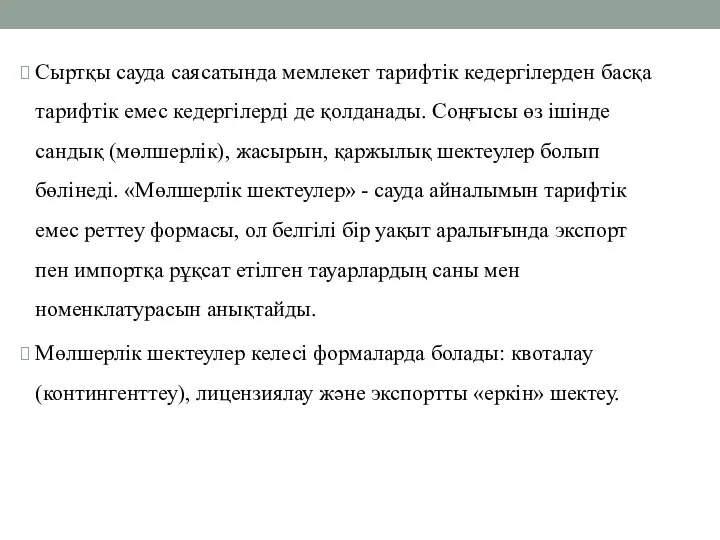 Сыртқы сауда саясатында мемлекет тарифтік кедергілерден басқа тарифтік емес кедергілерді де қолданады. Соңғысы өз ішінде сандық (мөлшерлік), жасырын, қаржылық шектеулер болып бөлінеді. «Мөлшерлік шектеулер» - сауда айналымын тарифтік емес реттеу формасы, ол белгілі бір уақыт аралығында экспорт пен импортқа рұқсат етілген тауарлардың саны мен номенклатурасын анықтайды.

Мөлшерлік шектеулер келесі формаларда болады: квоталау (контингенттеу), лицензиялау және экспортты «еркін» шектеу.